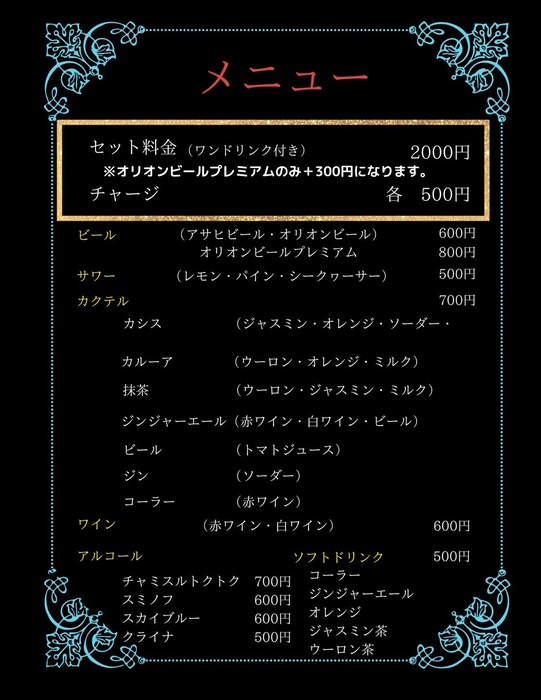 メニュー

セット料金（ワンドリンク付き） 2000円
※オリオンビールプレミアムのみ＋300円になります。
チャージ 各 500円

ビール （アサヒビール・オリオンビール） 600円
オリオンビールプレミアム 800円
サワー （レモン・パイン・シークヮーサー） 500円
カクテル 700円
カシス （ジャスミン・オレンジ・ソーダー・
カルーア （ウーロン・オレンジ・ミルク）
抹茶 （ウーロン・ジャスミン・ミルク）
ジンジャーエール（赤ワイン・白ワイン・ビール）
ビール （トマトジュース）
ジン （ソーダー）
コーラー （赤ワイン）
ワイン （赤ワイン・白ワイン） 600円

アルコール
チャミスルトクトク 700円
スミノフ 600円
スカイブルー 600円
クライナ 500円

ソフトドリンク 500円
コーラー
ジンジャーエール
オレンジ
ジャスミン茶
ウーロン茶